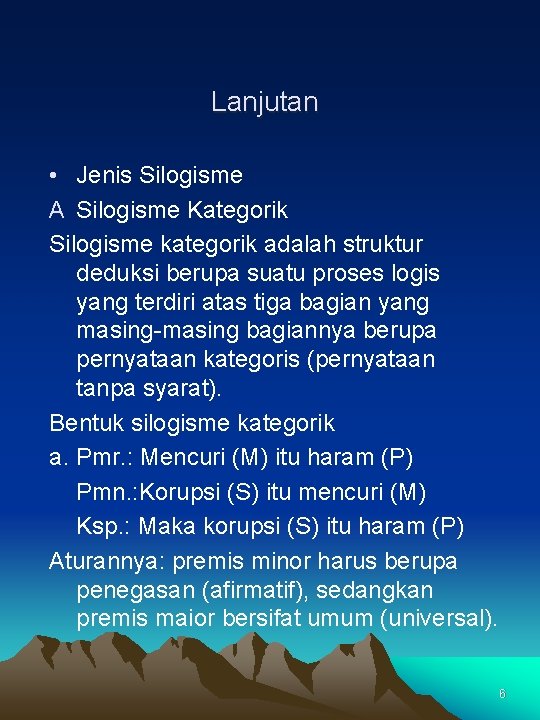 Lanjutan

• Jenis Silogisme

A Silogisme Kategorik

Silogisme kategorik adalah struktur deduksi berupa suatu proses logis yang terdiri atas tiga bagian yang masing-masing bagiannya berupa pernyataan kategoris (pernyataan tanpa syarat).

Bentuk silogisme kategorik

a. Pmr.: Mencuri (M) itu haram (P)
Pmn.:Korupsi (S) itu mencuri (M)
Ksp.: Maka korupsi (S) itu haram (P)

Aturannya: premis minor harus berupa penegasan (afirmatif), sedangkan premis maior bersifat umum (universal).

6